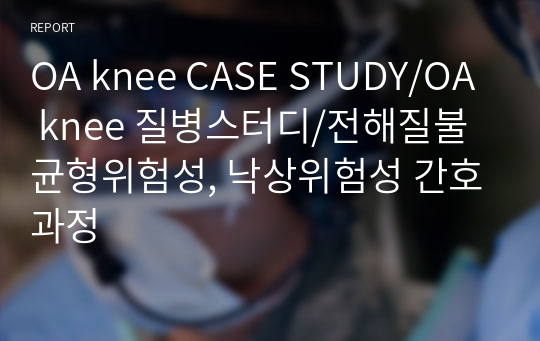 REPORT

OA knee CASE STUDY/OA knee 질병스터디/전해질불균형위험성, 낙상위험성 간호과정